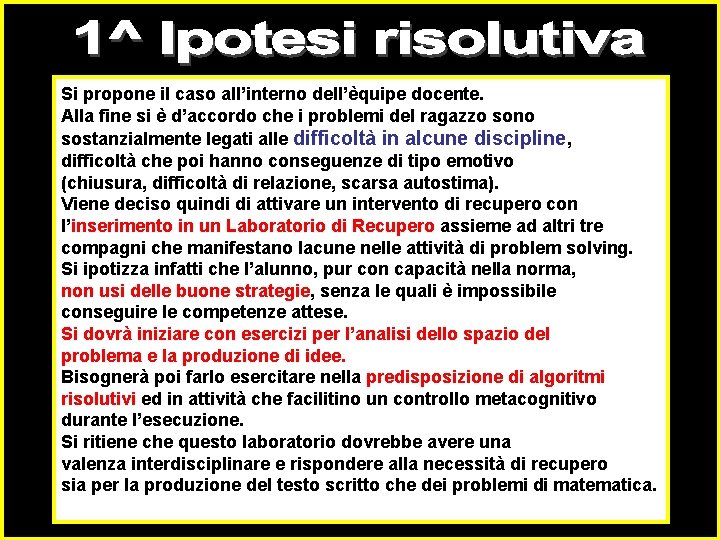 1^ Ipotesi risolutiva

Si propone il caso all'interno dell'èquipe docente.
Alla fine si è d'accordo che i problemi del ragazzo sono sostanzialmente legati alle difficoltà in alcune discipline, difficoltà che poi hanno conseguenze di tipo emotivo (chiusura, difficoltà di relazione, scarsa autostima).
Viene deciso quindi di attivare un intervento di recupero con l'inserimento in un Laboratorio di Recupero assieme ad altri tre compagni che manifestano lacune nelle attività di problem solving.
Si ipotizza infatti che l'alunno, pur con capacità nella norma, non usi delle buone strategie, senza le quali è impossibile conseguire le competenze attese.
Si dovrà iniziare con esercizi per l'analisi dello spazio del problema e la produzione di idee.
Bisognerà poi farlo esercitare nella predisposizione di algoritmi risolutivi ed in attività che facilitino un controllo metacognitivo durante l'esecuzione.
Si ritiene che questo laboratorio dovrebbe avere una valenza interdisciplinare e rispondere alla necessità di recupero sia per la produzione del testo scritto che dei problemi di matematica.